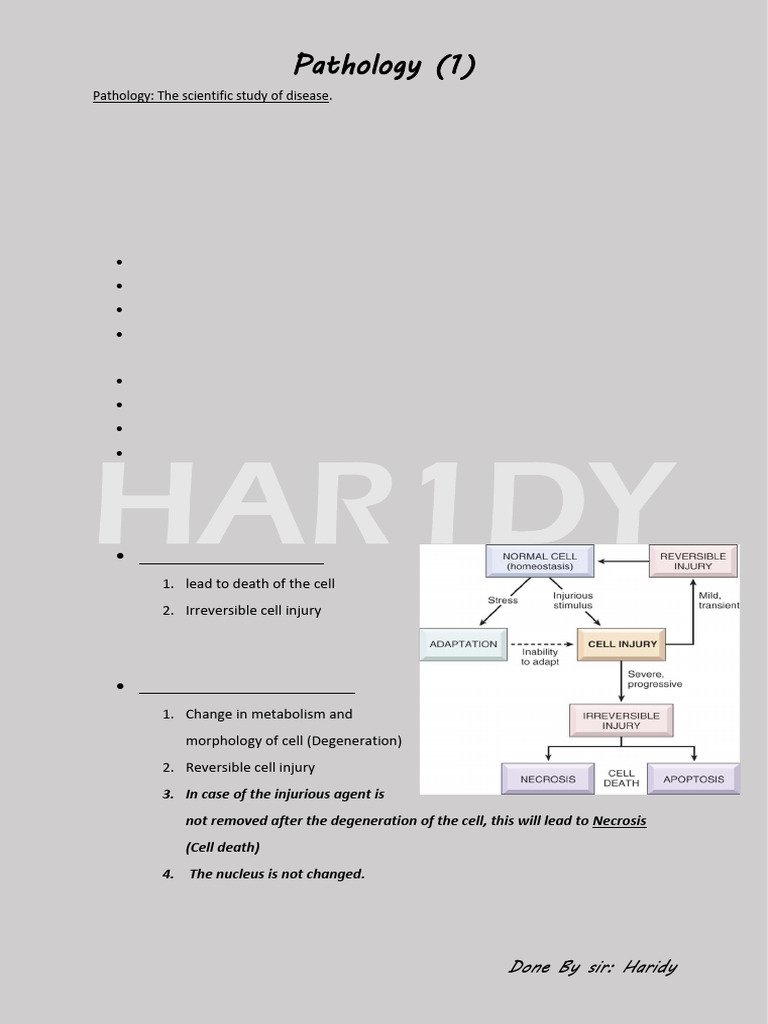 Pathology (1)

Pathology: The scientific study of disease.

•
•
•
•

•
•
•
•

• ____
1. lead to death of the cell
2. Irreversible cell injury

• ____
1. Change in metabolism and morphology of cell (Degeneration)
2. Reversible cell injury
3. In case of the injurious agent is not removed after the degeneration of the cell, this will lead to Necrosis (Cell death)
4. The nucleus is not changed.

NORMAL CELL (homeostasis)
REVERSIBLE INJURY
Stress
Injurious stimulus
Mild, transient
ADAPTATION
Inability to adapt
CELL INJURY
Severe, progressive
IRREVERSIBLE INJURY
NECROSIS
CELL DEATH
APOPTOSIS

Done By sir: Haridy

HAR1DY